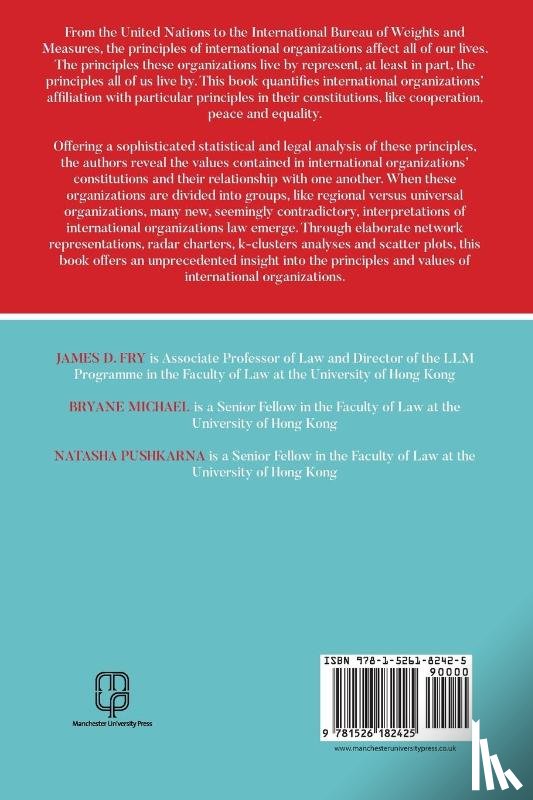 From the United Nations to the International Bureau of Weights and Measures, the principles of international organizations affect all of our lives. The principles these organizations live by represent, at least in part, the principles all of us live by. This book quantifies international organizations' affiliation with particular principles in their constitutions, like cooperation, peace and equality.

Offering a sophisticated statistical and legal analysis of these principles, the authors reveal the values contained in international organizations' constitutions and their relationship with one another. When these organizations are divided into groups, like regional versus universal organizations, many new, seemingly contradictory, interpretations of international organizations law emerge. Through elaborate network representations, radar charters, k-clusters analyses and scatter plots, this book offers an unprecedented insight into the principles and values of international organizations.

JAMES D. FRY is Associate Professor of Law and Director of the LLM Programme in the Faculty of Law at the University of Hong Kong

BRYANE MICHAEL is a Senior Fellow in the Faculty of Law at the University of Hong Kong

NATASHA PUSHKARNA is a Senior Fellow in the Faculty of Law at the University of Hong Kong

Manchester University Press

ISBN 978-1-5261-8242-5

90000

9 781526 182425

www.manchesteruniversitypress.co.uk